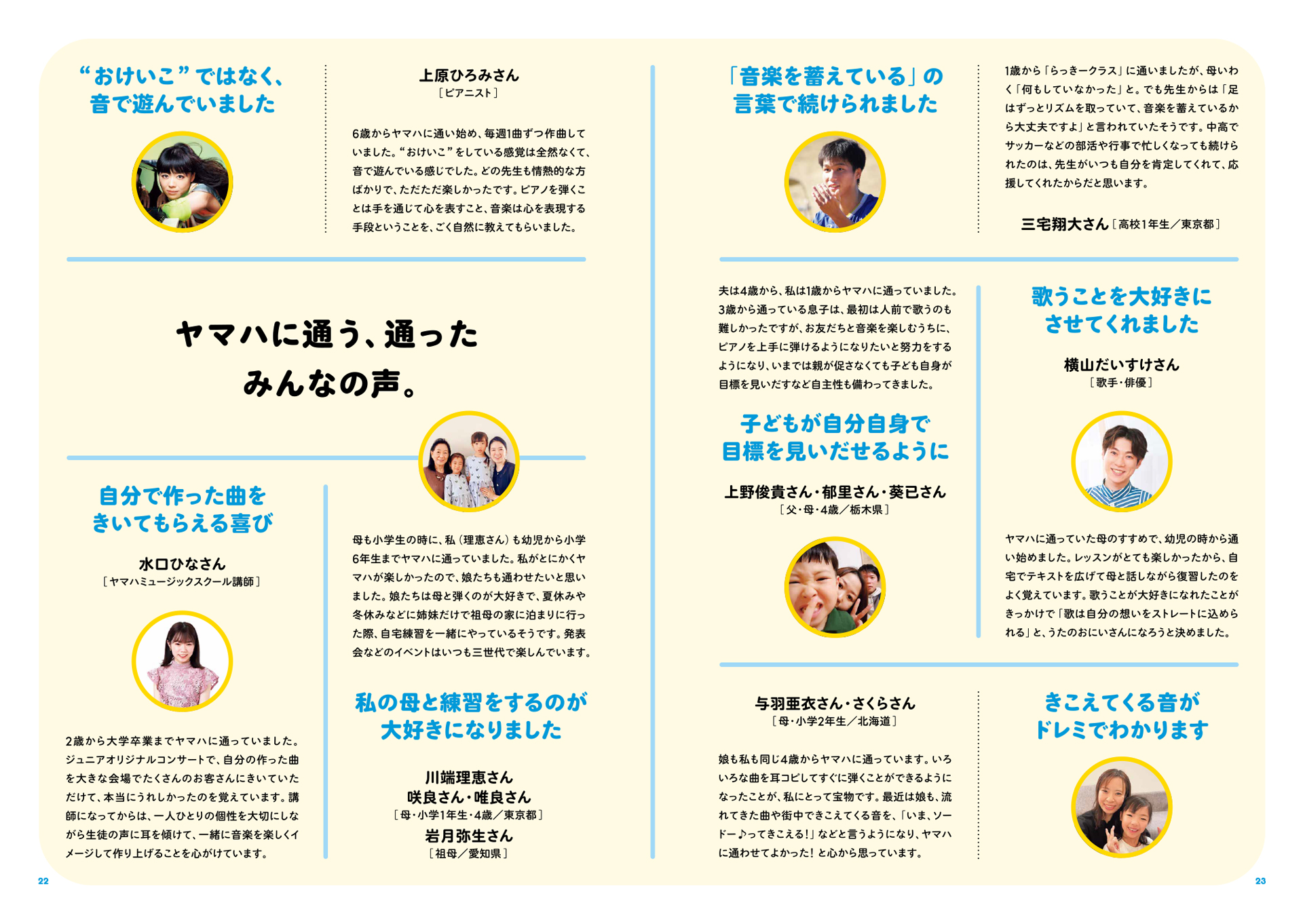 “おけいこ”ではなく、音で遊んでいました

上原ひろみさん
［ピアニスト］

6歳からヤマハに通い始め、毎週1曲ずつ作曲していました。“おけいこ”をしている感覚は全然なくて、音で遊んでいる感じでした。どの先生も情熱的な方ばかりで、ただただ楽しかったです。ピアノを弾くことは手を通じて心を表すこと、音楽は心を表現する手段ということを、ごく自然に教えてもらいました。

ヤマハに通う、通った
みんなの声。

自分で作った曲をきいてもらえる喜び

水口ひなさん
［ヤマハミュージックスクール講師］

2歳から大学卒業までヤマハに通っていました。ジュニアオリジナルコンサートで、自分の作った曲を大きな会場でたくさんのお客さんにきいていただけて、本当にうれしかったのを覚えています。講師になってからは、一人ひとりの個性を大切にしながら生徒の声に耳を傾けて、一緒に音楽を楽しくイメージして作り上げることを心がけています。

母も小学生の時に、私（理恵さん）も幼児から小学6年生までヤマハに通っていました。私がとにかくヤマハが楽しかったので、娘たちも通わせたいと思いました。娘たちは母と弾くのが大好きで、夏休みや冬休みなどに姉妹だけで祖母の家に泊まりに行った際、自宅練習を一緒にやっているそうです。発表会などのイベントはいつも三世代で楽しんでいます。

私の母と練習をするのが大好きになりました

川端理恵さん
咲良さん・唯良さん
［母・小学1年生・4歳／東京都］
岩月弥生さん
［祖母／愛知県］

22

「音楽を蓄えている」の言葉で続けられました

1歳から「らっきークラス」に通いましたが、母いわく「何もしていなかった」と。でも先生からは「足はずっとリズムを取っていて、音楽を蓄えているから大丈夫ですよ」と言われていたそうです。中高でサッカーなどの部活や行事で忙しくなっても続けられたのは、先生がいつも自分を肯定してくれて、応援してくれたからだと思います。

三宅翔大さん［高校1年生／東京都］

夫は4歳から、私は1歳からヤマハに通っていました。3歳から通っている息子は、最初は人前で歌うのも難しかったですが、お友だちと音楽を楽しむうちに、ピアノを上手に弾けるようになりたいと努力をするようになり、いまでは親が促さなくても子ども自身が目標を見いだすなど自主性も備わってきました。

子どもが自分自身で目標を見いだせるように

上野俊貴さん・郁里さん・葵已さん
［父・母・4歳／栃木県］

歌うことを大好きにさせてくれました

横山だいすけさん
［歌手・俳優］

ヤマハに通っていた母のすすめで、幼児の時から通い始めました。レッスンがとても楽しかったから、自宅でテキストを広げて母と話しながら復習したのをよく覚えています。歌うことが大好きになれたことがきっかけで「歌は自分の想いをストレートに込められる」と、うたのおにいさんになろうと決めました。

与羽亜衣さん・さくらさん
［母・小学2年生／北海道］

娘も私も同じ4歳からヤマハに通っています。いろいろな曲を耳コピしてすぐに弾くことができるようになったことが、私にとって宝物です。最近は娘も、流れてきた曲や街中できこえてくる音を、「いま、ソードー♪ってきこえる！」などと言うようになり、ヤマハに通わせてよかった！と心から思っています。

きこえてくる音がドレミでわかります

23